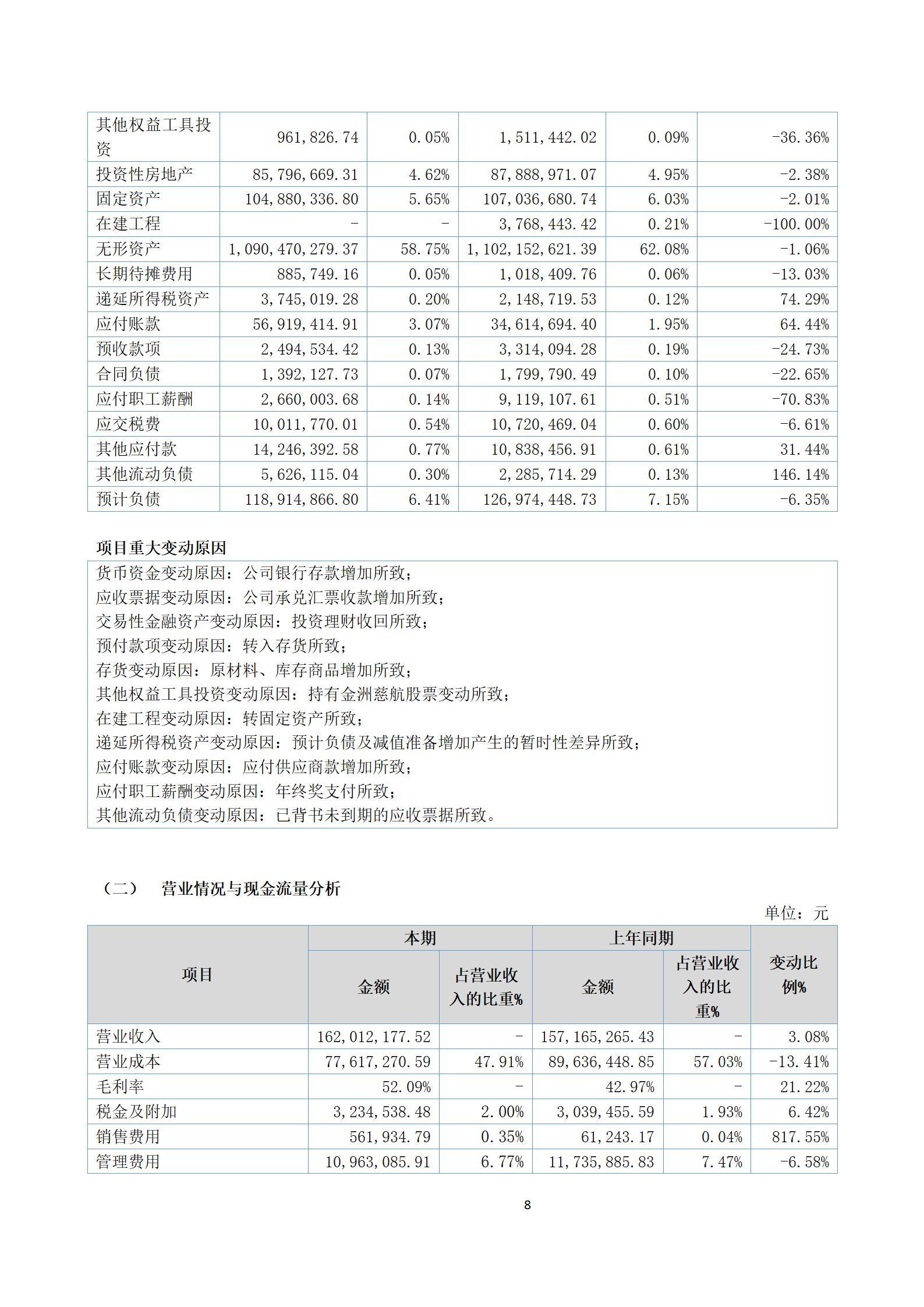 | 其他权益工具投资 | 961,826.74 | 0.05% | 1,511,442.02 | 0.09% | -36.36% |
|---|---|---|---|---|---|
| 投资性房地产 | 85,796,669.31 | 4.62% | 87,888,971.07 | 4.95% | -2.38% |
| 固定资产 | 104,880,336.80 | 5.65% | 107,036,680.74 | 6.03% | -2.01% |
| 在建工程 | - | - | 3,768,443.42 | 0.21% | -100.00% |
| 无形资产 | 1,090,470,279.37 | 58.75% | 1,102,152,621.39 | 62.08% | -1.06% |
| 长期待摊费用 | 885,749.16 | 0.05% | 1,018,409.76 | 0.06% | -13.03% |
| 递延所得税资产 | 3,745,019.28 | 0.20% | 2,148,719.53 | 0.12% | 74.29% |
| 应付账款 | 56,919,414.91 | 3.07% | 34,614,694.40 | 1.95% | 64.44% |
| 预收款项 | 2,494,534.42 | 0.13% | 3,314,094.28 | 0.19% | -24.73% |
| 合同负债 | 1,392,127.73 | 0.07% | 1,799,790.49 | 0.10% | -22.65% |
| 应付职工薪酬 | 2,660,003.68 | 0.14% | 9,119,107.61 | 0.51% | -70.83% |
| 应交税费 | 10,011,770.01 | 0.54% | 10,720,469.04 | 0.60% | -6.61% |
| 其他应付款 | 14,246,392.58 | 0.77% | 10,838,456.91 | 0.61% | 31.44% |
| 其他流动负债 | 5,626,115.04 | 0.30% | 2,285,714.29 | 0.13% | 146.14% |
| 预计负债 | 118,914,866.80 | 6.41% | 126,974,448.73 | 7.15% | -6.35% |

项目重大变动原因

货币资金变动原因：公司银行存款增加所致；
应收票据变动原因：公司承兑汇票收款增加所致；
交易性金融资产变动原因：投资理财收回所致；
预付款项变动原因：转入存货所致；
存货变动原因：原材料、库存商品增加所致；
其他权益工具投资变动原因：持有金洲慈航股票变动所致；
在建工程变动原因：转固定资产所致；
递延所得税资产变动原因：预计负债及减值准备增加产生的暂时性差异所致；
应付账款变动原因：应付供应商款增加所致；
应付职工薪酬变动原因：年终奖支付所致；
其他流动负债变动原因：已背书未到期的应收票据所致。

（二） 营业情况与现金流量分析

单位：元

| 项目 | 本期 金额 | 本期 占营业收入的比重% | 上年同期 金额 | 上年同期 占营业收入的比重% | 变动比例% |
|---|---|---|---|---|---|
| 营业收入 | 162,012,177.52 | - | 157,165,265.43 | - | 3.08% |
| 营业成本 | 77,617,270.59 | 47.91% | 89,636,448.85 | 57.03% | -13.41% |
| 毛利率 | 52.09% | - | 42.97% | - | 21.22% |
| 税金及附加 | 3,234,538.48 | 2.00% | 3,039,455.59 | 1.93% | 6.42% |
| 销售费用 | 561,934.79 | 0.35% | 61,243.17 | 0.04% | 817.55% |
| 管理费用 | 10,963,085.91 | 6.77% | 11,735,885.83 | 7.47% | -6.58% |

8